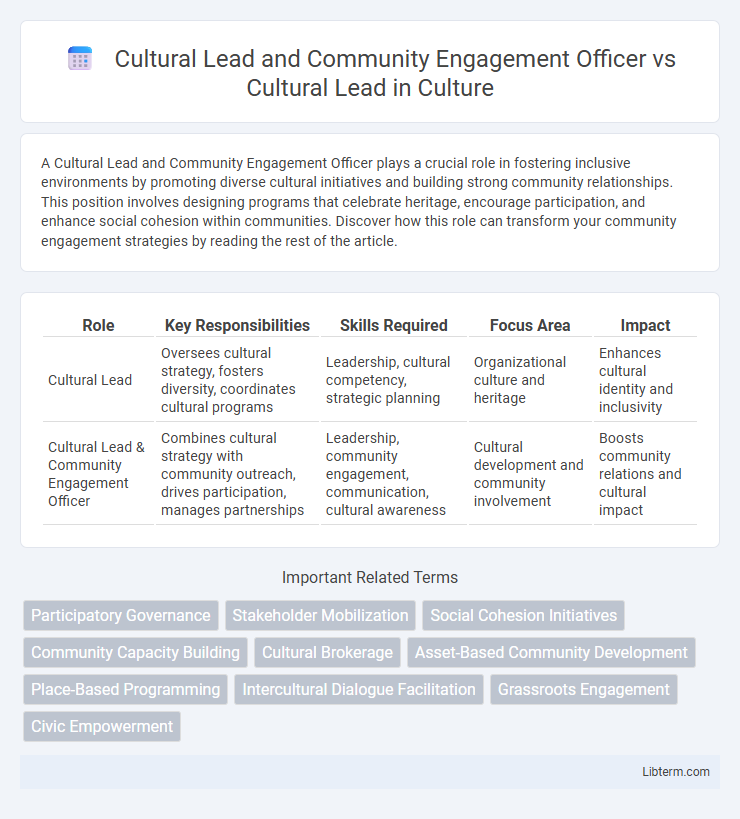 Cultural Lead and Community Engagement Officer vs Cultural Lead in Culture

A Cultural Lead and Community Engagement Officer plays a crucial role in fostering inclusive environments by promoting diverse cultural initiatives and building strong community relationships. This position involves designing programs that celebrate heritage, encourage participation, and enhance social cohesion within communities. Discover how this role can transform your community engagement strategies by reading the rest of the article.

| Role | Key Responsibilities | Skills Required | Focus Area | Impact |
|---|---|---|---|---|
| Cultural Lead | Oversees cultural strategy, fosters diversity, coordinates cultural programs | Leadership, cultural competency, strategic planning | Organizational culture and heritage | Enhances cultural identity and inclusivity |
| Cultural Lead & Community Engagement Officer | Combines cultural strategy with community outreach, drives participation, manages partnerships | Leadership, community engagement, communication, cultural awareness | Cultural development and community involvement | Boosts community relations and cultural impact |

Important Related Terms

Participatory Governance
Stakeholder Mobilization
Social Cohesion Initiatives
Community Capacity Building
Cultural Brokerage
Asset-Based Community Development
Place-Based Programming
Intercultural Dialogue Facilitation
Grassroots Engagement
Civic Empowerment

Libterm.com